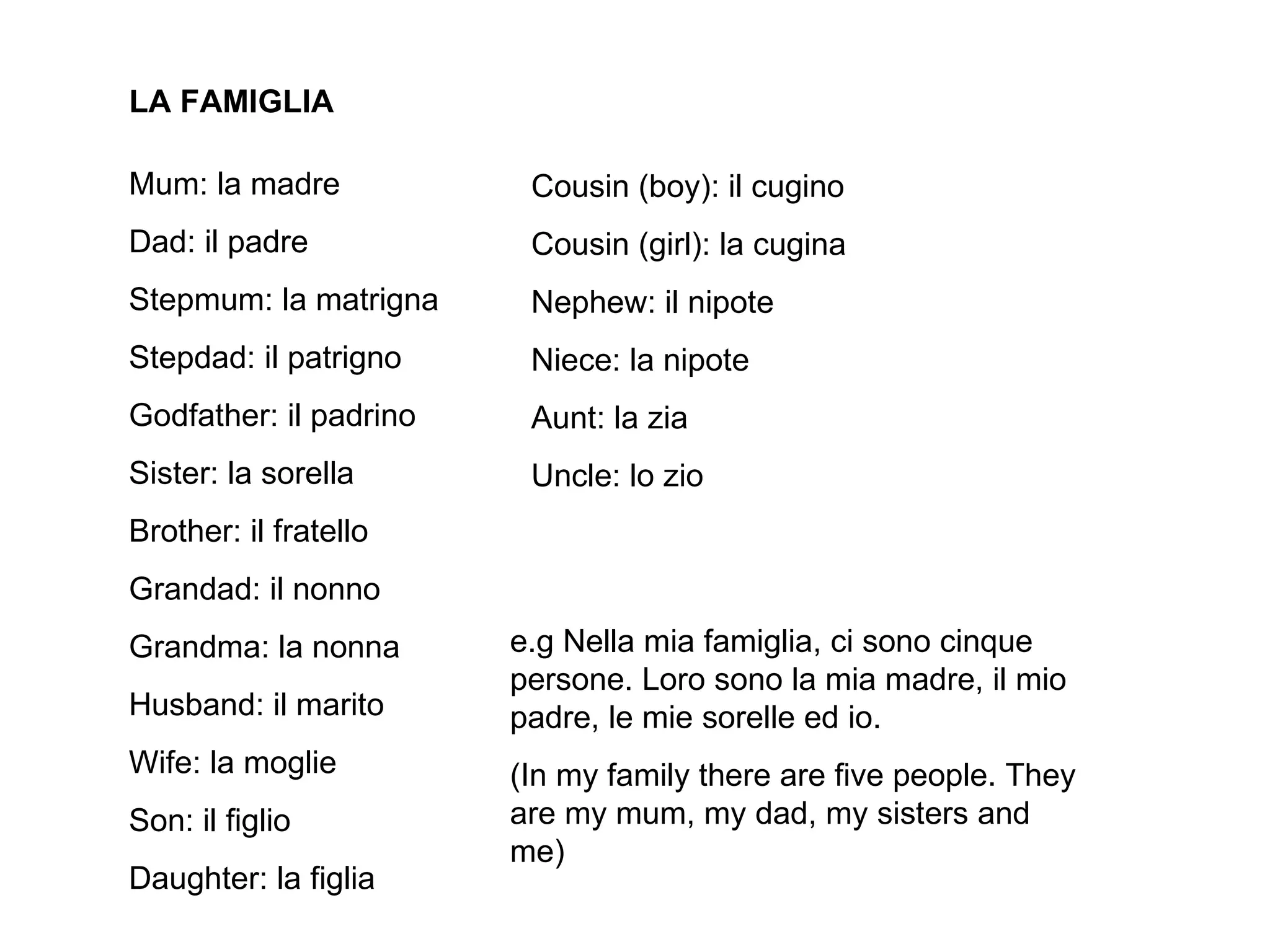 LA FAMIGLIA

Mum: la madre

Dad: il padre

Stepmum: la matrigna

Stepdad: il patrigno

Godfather: il padrino

Sister: la sorella

Brother: il fratello

Grandad: il nonno

Grandma: la nonna

Husband: il marito

Wife: la moglie

Son: il figlio

Daughter: la figlia

Cousin (boy): il cugino

Cousin (girl): la cugina

Nephew: il nipote

Niece: la nipote

Aunt: la zia

Uncle: lo zio

e.g Nella mia famiglia, ci sono cinque persone. Loro sono la mia madre, il mio padre, le mie sorelle ed io.

(In my family there are five people. They are my mum, my dad, my sisters and me)